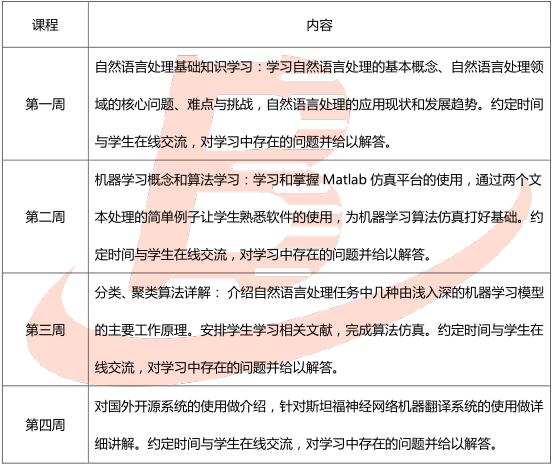 | 课程 | 内容 |
|---|---|
| 第一周 | 自然语言处理基础知识学习：学习自然语言处理的基本概念、自然语言处理领域的核心问题、难点与挑战，自然语言处理的应用现状和发展趋势。约定时间与学生在线交流，对学习中存在的问题并给以解答。 |
| 第二周 | 机器学习概念和算法学习：学习和掌握 Matlab 仿真平台的使用，通过两个文本处理的简单例子让学生熟悉软件的使用，为机器学习算法仿真打好基础。约定时间与学生在线交流，对学习中存在的问题并给以解答。 |
| 第三周 | 分类、聚类算法详解： 介绍自然语言处理任务中几种由浅入深的机器学习模型的主要工作原理。安排学生学习相关文献，完成算法仿真。约定时间与学生在线交流，对学习中存在的问题并给以解答。 |
| 第四周 | 对国外开源系统的使用做介绍，针对斯坦福神经网络机器翻译系统的使用做详细讲解。约定时间与学生在线交流，对学习中存在的问题并给以解答。 |